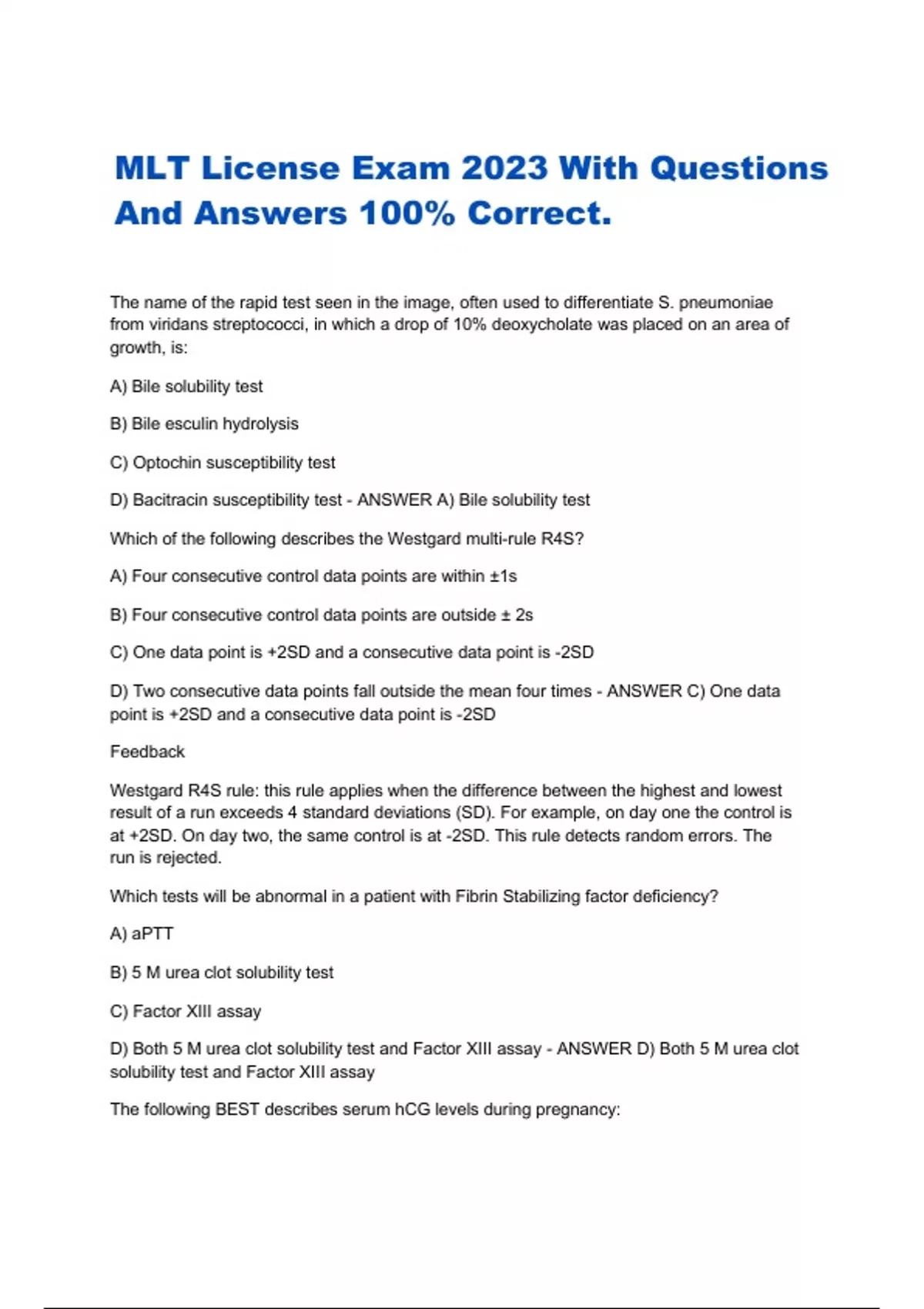 MLT License Exam 2023 With Questions And Answers 100% Correct.

The name of the rapid test seen in the image, often used to differentiate S. pneumoniae from viridans streptococci, in which a drop of 10% deoxycholate was placed on an area of growth, is:

A) Bile solubility test

B) Bile esculin hydrolysis

C) Optochin susceptibility test

D) Bacitracin susceptibility test - ANSWER A) Bile solubility test

Which of the following describes the Westgard multi-rule R4S?

A) Four consecutive control data points are within ±1s

B) Four consecutive control data points are outside ± 2s

C) One data point is +2SD and a consecutive data point is -2SD

D) Two consecutive data points fall outside the mean four times - ANSWER C) One data point is +2SD and a consecutive data point is -2SD

Feedback

Westgard R4S rule: this rule applies when the difference between the highest and lowest result of a run exceeds 4 standard deviations (SD). For example, on day one the control is at +2SD. On day two, the same control is at -2SD. This rule detects random errors. The run is rejected.

Which tests will be abnormal in a patient with Fibrin Stabilizing factor deficiency?

A) aPTT

B) 5 M urea clot solubility test

C) Factor XIII assay

D) Both 5 M urea clot solubility test and Factor XIII assay - ANSWER D) Both 5 M urea clot solubility test and Factor XIII assay

The following BEST describes serum hCG levels during pregnancy: